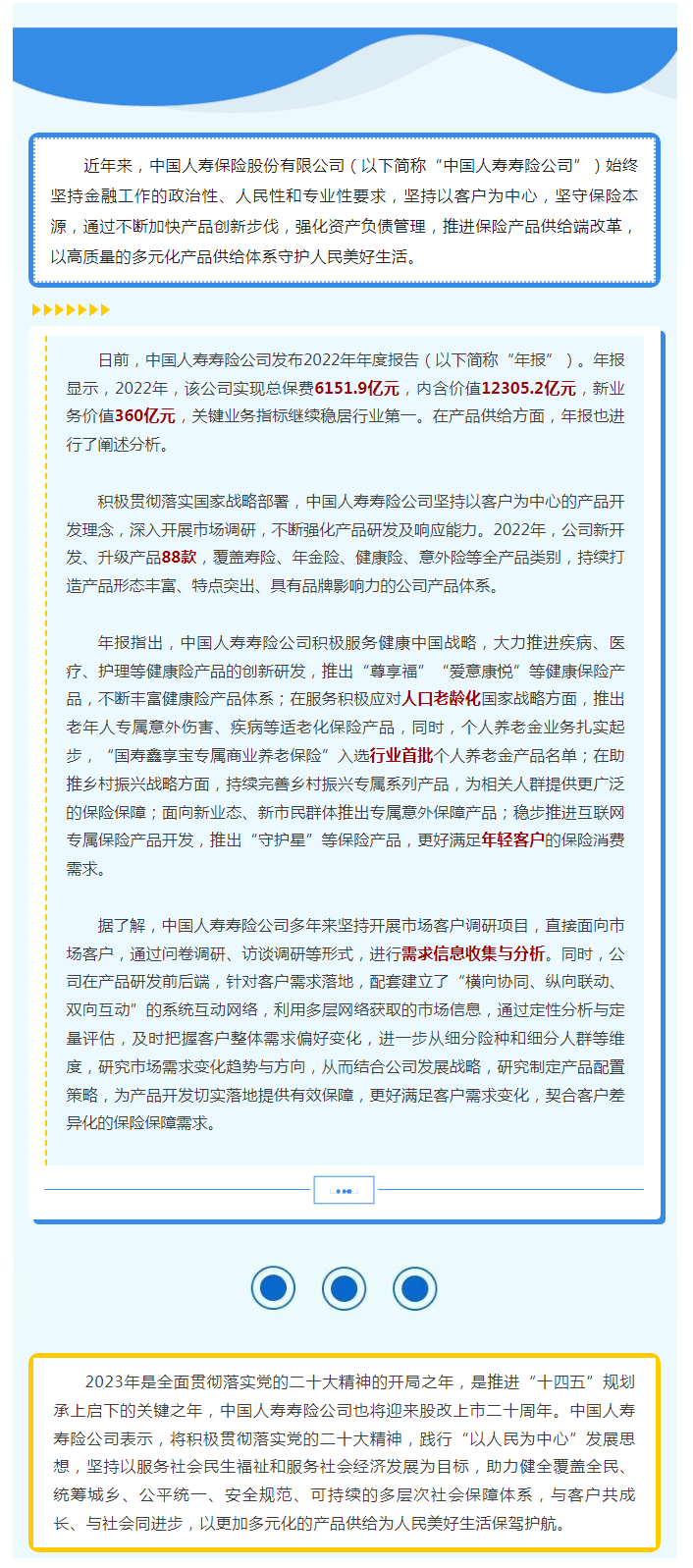 近年来，中国人寿保险股份有限公司（以下简称“中国人寿寿险公司”）始终坚持金融工作的政治性、人民性和专业性要求，坚持以客户为中心，坚守保险本源，通过不断加快产品创新步伐，强化资产负债管理，推进保险产品供给端改革，以高质量的多元化产品供给体系守护人民美好生活。

日前，中国人寿寿险公司发布2022年年度报告（以下简称“年报”）。年报显示，2022年，该公司实现总保费6151.9亿元，内含价值12305.2亿元，新业务价值360亿元，关键业务指标继续稳居行业第一。在产品供给方面，年报也进行了阐述分析。

积极贯彻落实国家战略部署，中国人寿寿险公司坚持以客户为中心的产品开发理念，深入开展市场调研，不断强化产品研发及响应能力。2022年，公司新开发、升级产品88款，覆盖寿险、年金险、健康险、意外险等全产品类别，持续打造产品形态丰富、特点突出、具有品牌影响力的公司产品体系。

年报指出，中国人寿寿险公司积极服务健康中国战略，大力推进疾病、医疗、护理等健康险产品的创新研发，推出“尊享福”“爱意康悦”等健康保险产品，不断丰富健康险产品体系；在服务积极应对人口老龄化国家战略方面，推出老年人专属意外伤害、疾病等适老化保险产品，同时，个人养老金业务扎实起步，“国寿鑫享宝专属商业养老保险”入选行业首批个人养老金产品名单；在助推乡村振兴战略方面，持续完善乡村振兴专属系列产品，为相关人群提供更广泛的保险保障；面向新业态、新市民群体推出专属意外保障产品；稳步推进互联网专属保险产品开发，推出“守护星”等保险产品，更好满足年轻客户的保险消费需求。

据了解，中国人寿寿险公司多年来坚持开展市场客户调研项目，直接面向市场客户，通过问卷调研、访谈调研等形式，进行需求信息收集与分析。同时，公司在产品研发前后端，针对客户需求落地，配套建立了“横向协同、纵向联动、双向互动”的系统互动网络，利用多层网络获取的市场信息，通过定性分析与定量评估，及时把握客户整体需求偏好变化，进一步从细分险种和细分人群等维度，研究市场需求变化趋势与方向，从而结合公司发展战略，研究制定产品配置策略，为产品开发切实落地提供有效保障，更好满足客户需求变化，契合客户差异化的保险保障需求。

2023年是全面贯彻落实党的二十大精神的开局之年，是推进“十四五”规划承上启下的关键之年，中国人寿寿险公司也将迎来股改上市二十周年。中国人寿寿险公司表示，将积极贯彻落实党的二十大精神，践行“以人民为中心”发展思想，坚持以服务社会民生福祉和服务社会经济发展为目标，助力健全覆盖全民、统筹城乡、公平统一、安全规范、可持续的多层次社会保障体系，与客户共成长、与社会同进步，以更加多元化的产品供给为人民美好生活保驾护航。